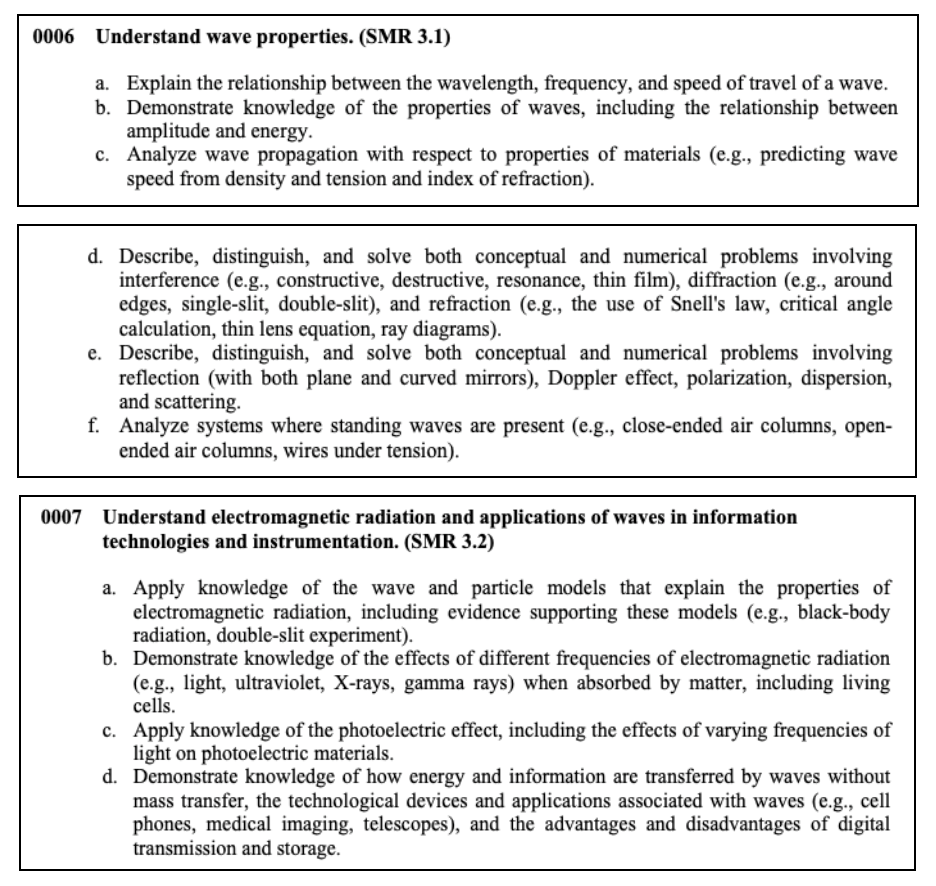 0006 Understand wave properties. (SMR 3.1)

a. Explain the relationship between the wavelength, frequency, and speed of travel of a wave.
b. Demonstrate knowledge of the properties of waves, including the relationship between amplitude and energy.
c. Analyze wave propagation with respect to properties of materials (e.g., predicting wave speed from density and tension and index of refraction).

d. Describe, distinguish, and solve both conceptual and numerical problems involving interference (e.g., constructive, destructive, resonance, thin film), diffraction (e.g., around edges, single-slit, double-slit), and refraction (e.g., the use of Snell's law, critical angle calculation, thin lens equation, ray diagrams).
e. Describe, distinguish, and solve both conceptual and numerical problems involving reflection (with both plane and curved mirrors), Doppler effect, polarization, dispersion, and scattering.
f. Analyze systems where standing waves are present (e.g., close-ended air columns, open-ended air columns, wires under tension).

0007 Understand electromagnetic radiation and applications of waves in information technologies and instrumentation. (SMR 3.2)

a. Apply knowledge of the wave and particle models that explain the properties of electromagnetic radiation, including evidence supporting these models (e.g., black-body radiation, double-slit experiment).
b. Demonstrate knowledge of the effects of different frequencies of electromagnetic radiation (e.g., light, ultraviolet, X-rays, gamma rays) when absorbed by matter, including living cells.
c. Apply knowledge of the photoelectric effect, including the effects of varying frequencies of light on photoelectric materials.
d. Demonstrate knowledge of how energy and information are transferred by waves without mass transfer, the technological devices and applications associated with waves (e.g., cell phones, medical imaging, telescopes), and the advantages and disadvantages of digital transmission and storage.